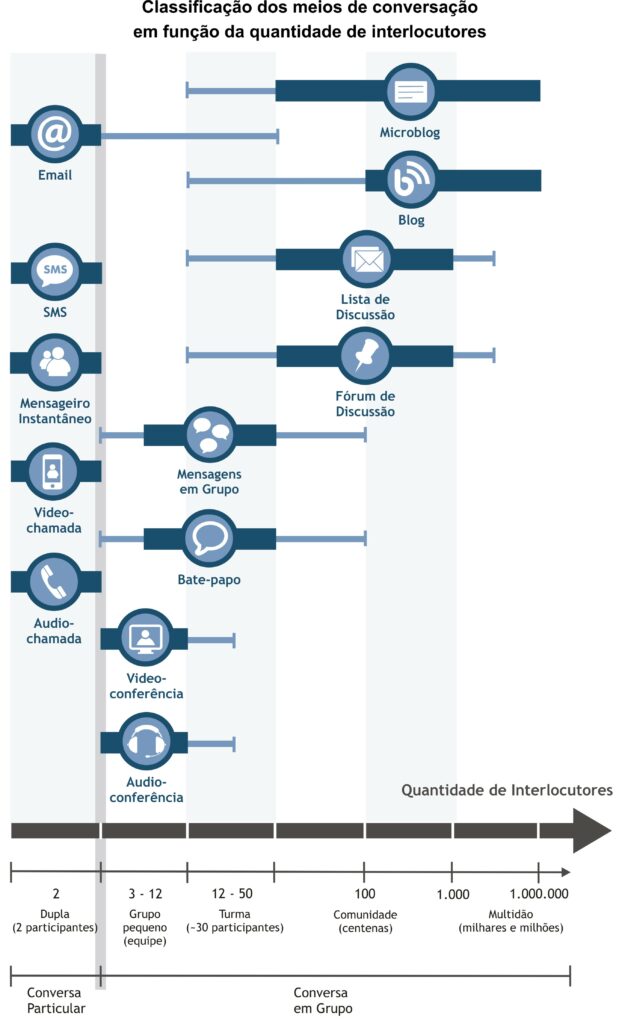 Classificação dos meios de conversação em função da quantidade de interlocutores

Microblog

Email

Blog

SMS

SMS

Lista de Discussão

Mensageiro Instantâneo

Fórum de Discussão

Mensagens em Grupo

Video-chamada

Bate-papo

Audio-chamada

Video-conferência

Audio-conferência

Quantidade de Interlocutores

2
Dupla
(2 participantes)

3 - 12
Grupo pequeno
(equipe)

12 - 50
Turma
(~30 participantes)

100
Comunidade
(centenas)

1.000

1.000.000
Multidão
(milhares e milhões)

Conversa Particular

Conversa em Grupo